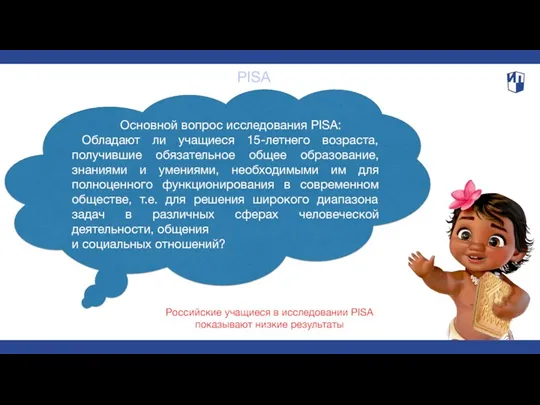 PISA

Основной вопрос исследования PISA:
Обладают ли учащиеся 15-летнего возраста, получившие обязательное общее образование, знаниями и умениями, необходимыми им для полноценного функционирования в современном обществе, т.е. для решения широкого диапазона задач в различных сферах человеческой деятельности, общения и социальных отношений?

Российские учащиеся в исследовании PISA показывают низкие результаты